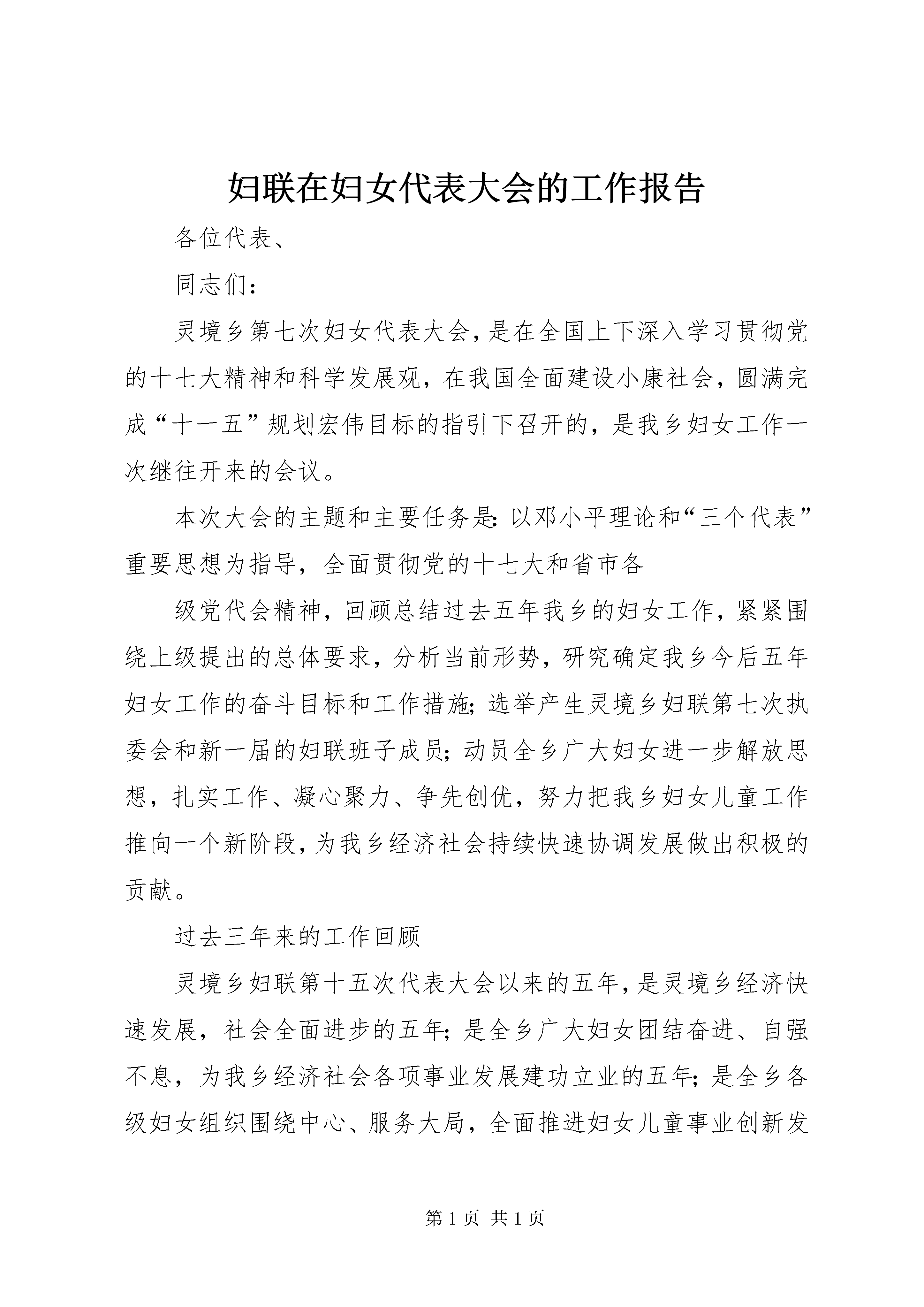 妇联在妇女代表大会的工作报告

各位代表、

同志们：

灵境乡第七次妇女代表大会，是在全国上下深入学习贯彻党的十七大精神和科学发展观，在我国全面建设小康社会，圆满完成“十一五”规划宏伟目标的指引下召开的，是我乡妇女工作一次继往开来的会议。

本次大会的主题和主要任务是：以邓小平理论和“三个代表”重要思想为指导，全面贯彻党的十七大和省市各

级党代会精神，回顾总结过去五年我乡的妇女工作，紧紧围绕上级提出的总体要求，分析当前形势，研究确定我乡今后五年妇女工作的奋斗目标和工作措施；选举产生灵境乡妇联第七次执委会和新一届的妇联班子成员；动员全乡广大妇女进一步解放思想，扎实工作、凝心聚力、争先创优，努力把我乡妇女儿童工作推向一个新阶段，为我乡经济社会持续快速协调发展做出积极的贡献。

过去三年来的工作回顾

灵境乡妇联第十五次代表大会以来的五年，是灵境乡经济快速发展，社会全面进步的五年；是全乡广大妇女团结奋进、自强不息，为我乡经济社会各项事业发展建功立业的五年；是全乡各级妇女组织围绕中心、服务大局，全面推进妇女儿童事业创新发

第 1 页 共 1 页